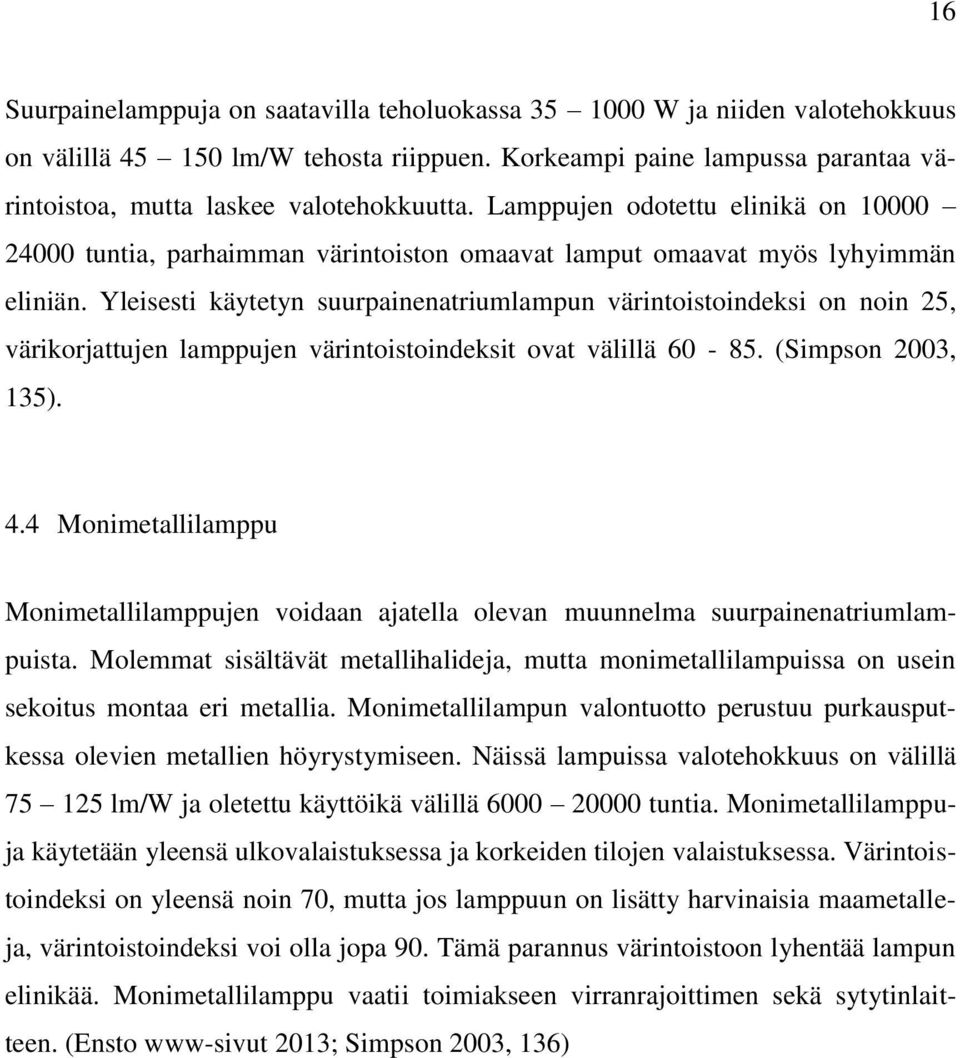 16

Suurpainelamppuja on saatavilla teholuokassa 35 – 1000 W ja niiden valotehokkuus on välillä 45 – 150 lm/W tehosta riippuen. Korkeampi paine lampussa parantaa värintoistoa, mutta laskee valotehokkuutta. Lamppujen odotettu elinikä on 10000 – 24000 tuntia, parhaimman värintoiston omaavat lamput omaavat myös lyhyimmän eliniän. Yleisesti käytetyn suurpainenatriumlampun värintoistoindeksi on noin 25, värikorjattujen lamppujen värintoistoindeksit ovat välillä 60 - 85. (Simpson 2003, 135).

4.4 Monimetallilamppu

Monimetallilamppujen voidaan ajatella olevan muunnelma suurpainenatriumlampuista. Molemmat sisältävät metallihalideja, mutta monimetallilampuissa on usein sekoitus montaa eri metallia. Monimetallilampun valontuotto perustuu purkausputkessa olevien metallien höyrystymiseen. Näissä lampuissa valotehokkuus on välillä 75 – 125 lm/W ja oletettu käyttöikä välillä 6000 – 20000 tuntia. Monimetallilamppuja käytetään yleensä ulkovalaistuksessa ja korkeiden tilojen valaistuksessa. Värintoistoindeksi on yleensä noin 70, mutta jos lamppuun on lisätty harvinaisia maametalleja, värintoistoindeksi voi olla jopa 90. Tämä parannus värintoistoon lyhentää lampun elinikää. Monimetallilamppu vaatii toimiakseen virranrajoittimen sekä sytytinlaitteen. (Ensto www-sivut 2013; Simpson 2003, 136)